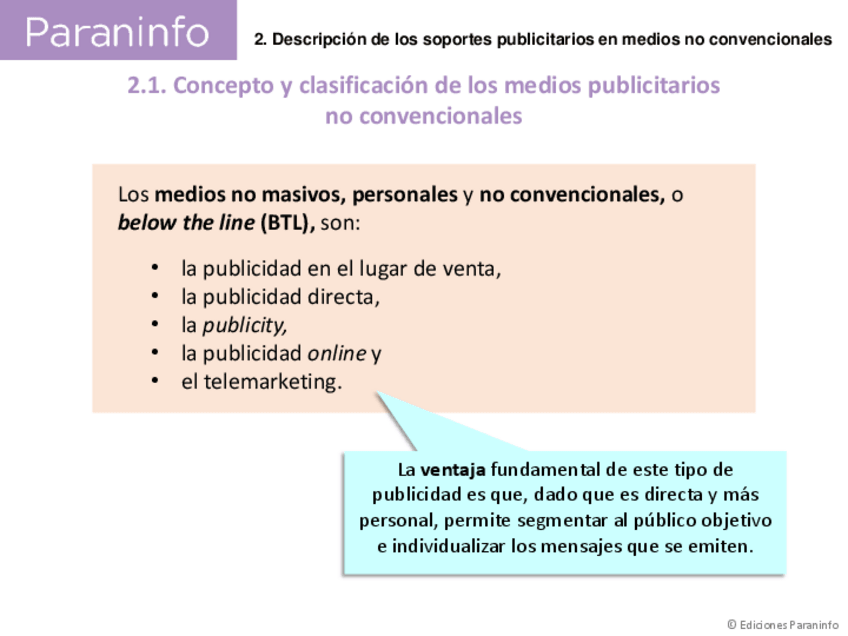 Paraninfo

2. Descripción de los soportes publicitarios en medios no convencionales

2.1. Concepto y clasificación de los medios publicitarios no convencionales

Los medios no masivos, personales y no convencionales, o below the line (BTL), son:

• la publicidad en el lugar de venta,
• la publicidad directa,
• la publicity,
• la publicidad online y
• el telemarketing.

La ventaja fundamental de este tipo de publicidad es que, dado que es directa y más personal, permite segmentar al público objetivo e individualizar los mensajes que se emiten.

© Ediciones Paraninfo